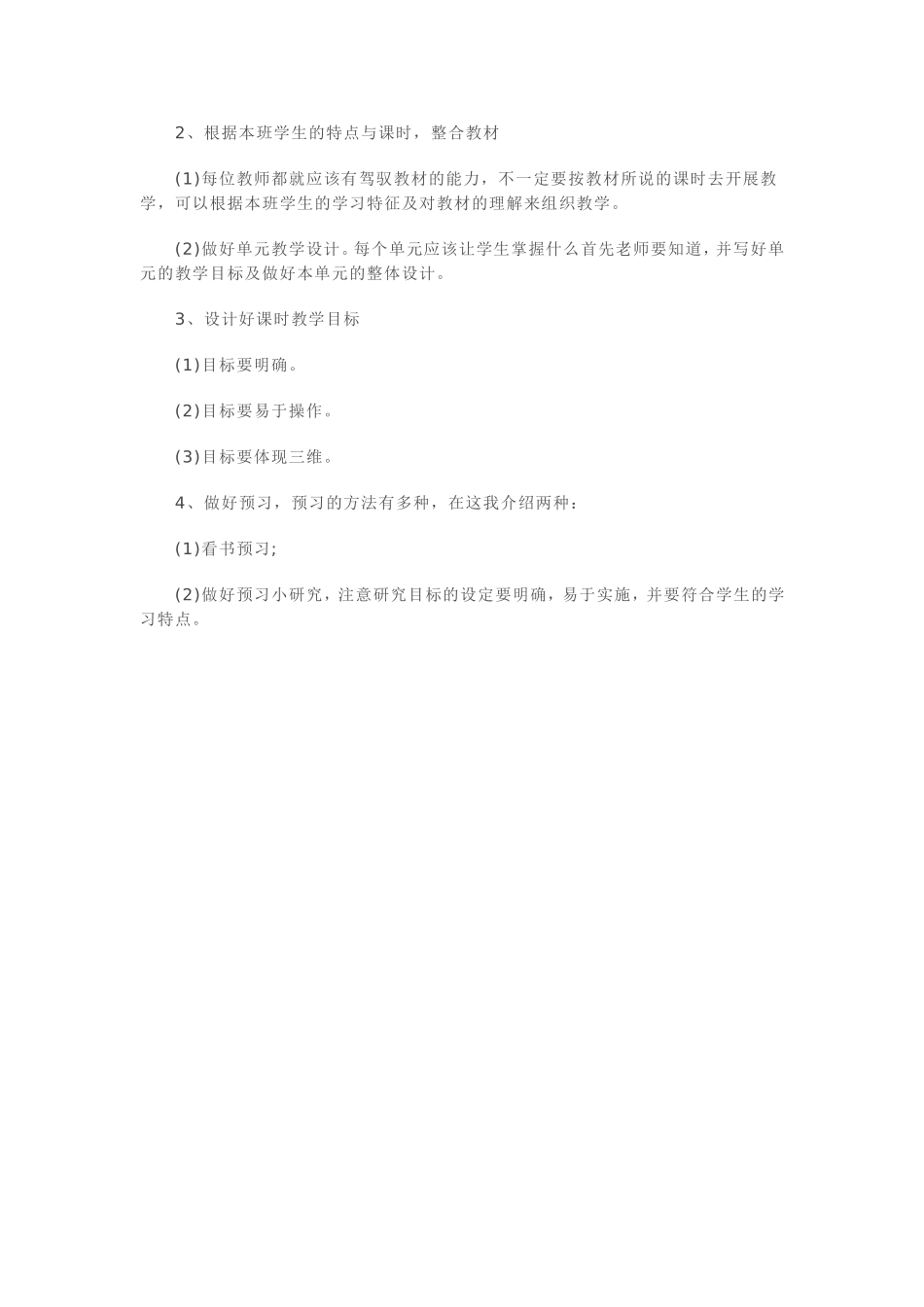 2、根据本班学生的特点与课时，整合教材

(1)每位教师都就应该有驾驭教材的能力，不一定要按教材所说的课时去开展教学，可以根据本班学生的学习特征及对教材的理解来组织教学。

(2)做好单元教学设计。每个单元应该让学生掌握什么首先老师要知道，并写好单元的教学目标及做好本单元的整体设计。

3、设计好课时教学目标

(1)目标要明确。

(2)目标要易于操作。

(3)目标要体现三维。

4、做好预习，预习的方法有多种，在这我介绍两种：

(1)看书预习;

(2)做好预习小研究，注意研究目标的设定要明确，易于实施，并要符合学生的学习特点。